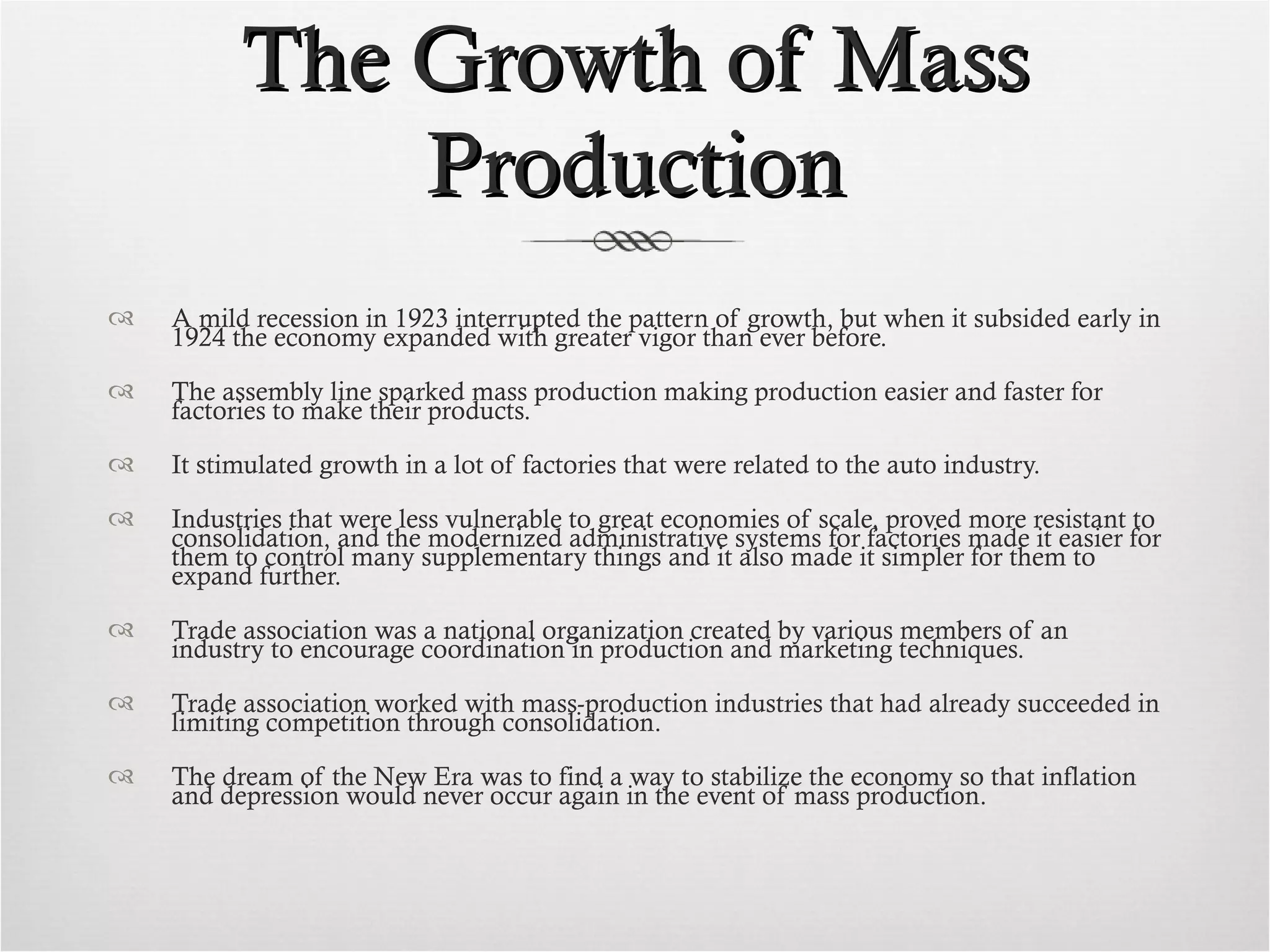 The Growth of Mass Production

A mild recession in 1923 interrupted the pattern of growth, but when it subsided early in 1924 the economy expanded with greater vigor than ever before.

The assembly line sparked mass production making production easier and faster for factories to make their products.

It stimulated growth in a lot of factories that were related to the auto industry.

Industries that were less vulnerable to great economies of scale, proved more resistant to consolidation, and the modernized administrative systems for factories made it easier for them to control many supplementary things and it also made it simpler for them to expand further.

Trade association was a national organization created by various members of an industry to encourage coordination in production and marketing techniques.

Trade association worked with mass-production industries that had already succeeded in limiting competition through consolidation.

The dream of the New Era was to find a way to stabilize the economy so that inflation and depression would never occur again in the event of mass production.